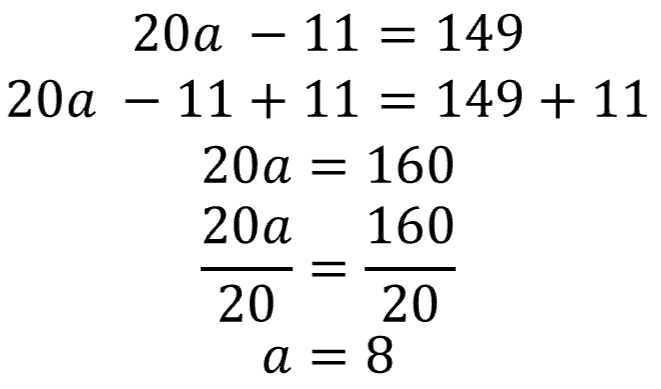 $20a - 11 = 149$

$20a - 11 + 11 = 149 + 11$

$20a = 160$

$\frac{20a}{20} = \frac{160}{20}$

$a = 8$